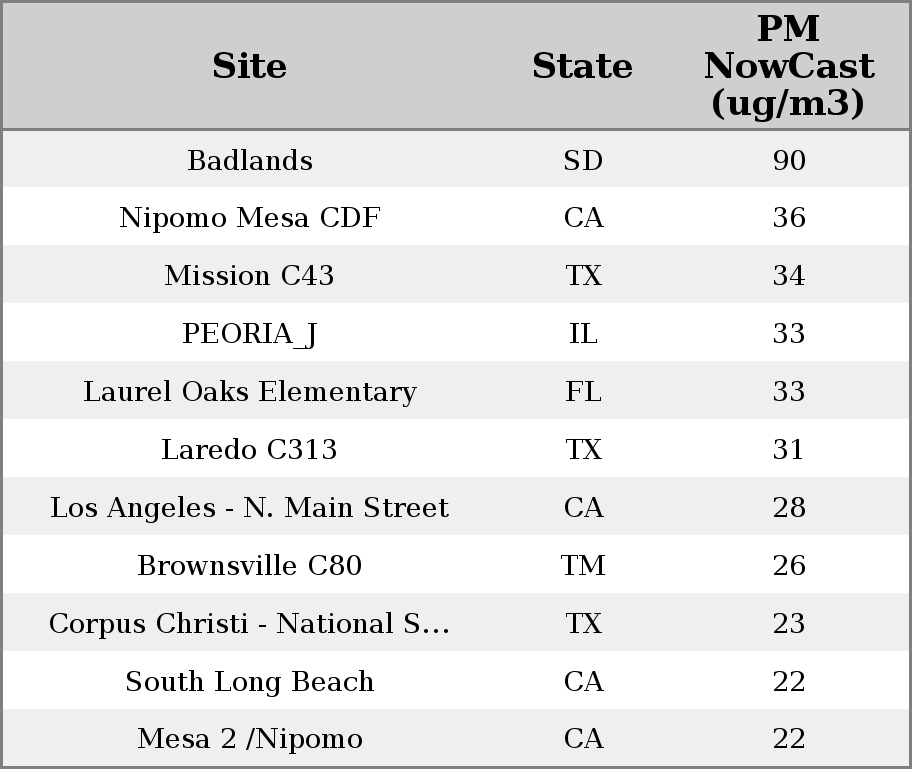 | Site | State | PM NowCast (ug/m3) |
|---|---|---|
| Badlands | SD | 90 |
| Nipomo Mesa CDF | CA | 36 |
| Mission C43 | TX | 34 |
| PEORIA_J | IL | 33 |
| Laurel Oaks Elementary | FL | 33 |
| Laredo C313 | TX | 31 |
| Los Angeles - N. Main Street | CA | 28 |
| Brownsville C80 | TM | 26 |
| Corpus Christi - National S... | TX | 23 |
| South Long Beach | CA | 22 |
| Mesa 2 /Nipomo | CA | 22 |